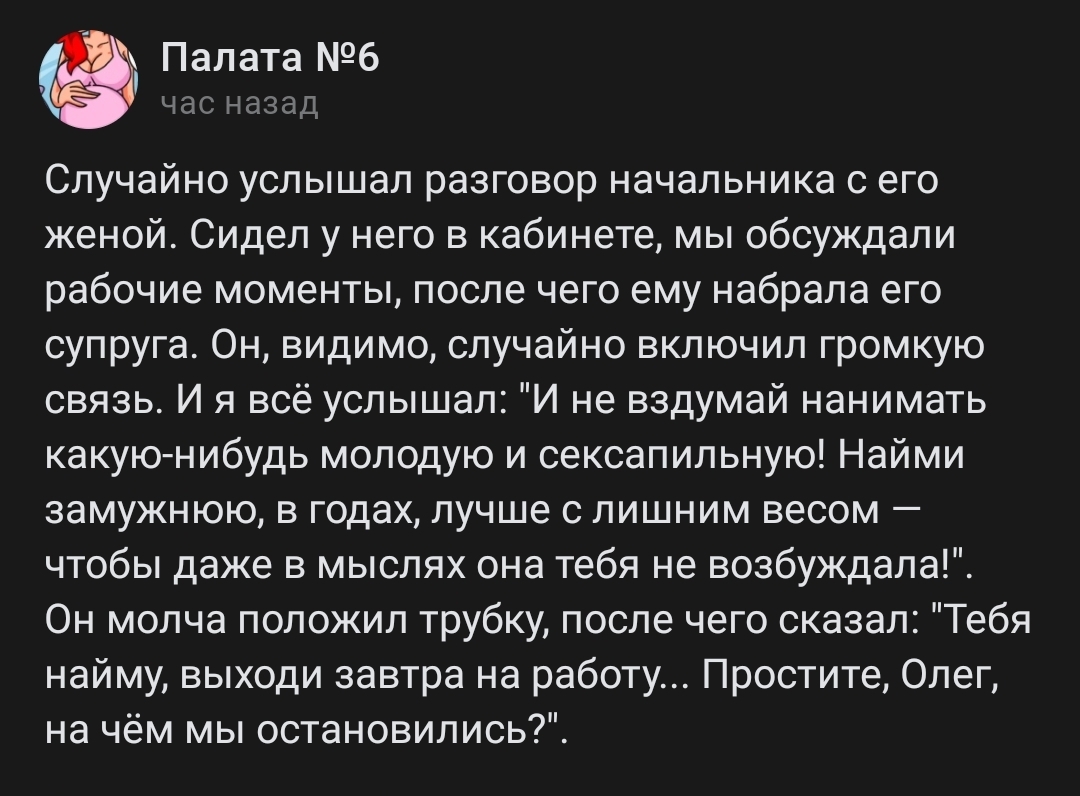 Палата №6
час назад

Случайно услышал разговор начальника с его женой. Сидел у него в кабинете, мы обсуждали рабочие моменты, после чего ему набрала его супруга. Он, видимо, случайно включил громкую связь. И я всё услышал: "И не вздумай нанимать какую-нибудь молодую и сексапильную! Найми замужнюю, в годах, лучше с лишним весом — чтобы даже в мыслях она тебя не возбуждала!". Он молча положил трубку, после чего сказал: "Тебя найму, выходи завтра на работу... Простите, Олег, на чём мы остановились?".